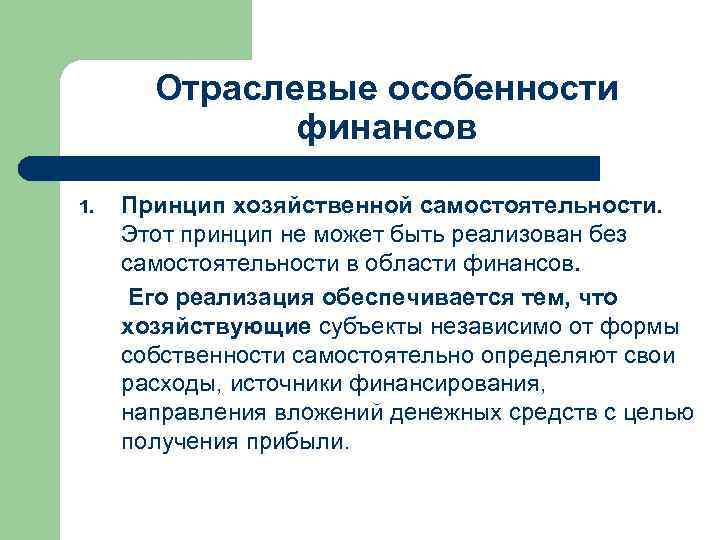 Отраслевые особенности финансов

1. Принцип хозяйственной самостоятельности. Этот принцип не может быть реализован без самостоятельности в области финансов.

Его реализация обеспечивается тем, что хозяйствующие субъекты независимо от формы собственности самостоятельно определяют свои расходы, источники финансирования, направления вложений денежных средств с целью получения прибыли.